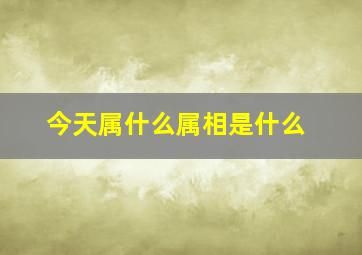 今天属什么属相是什么